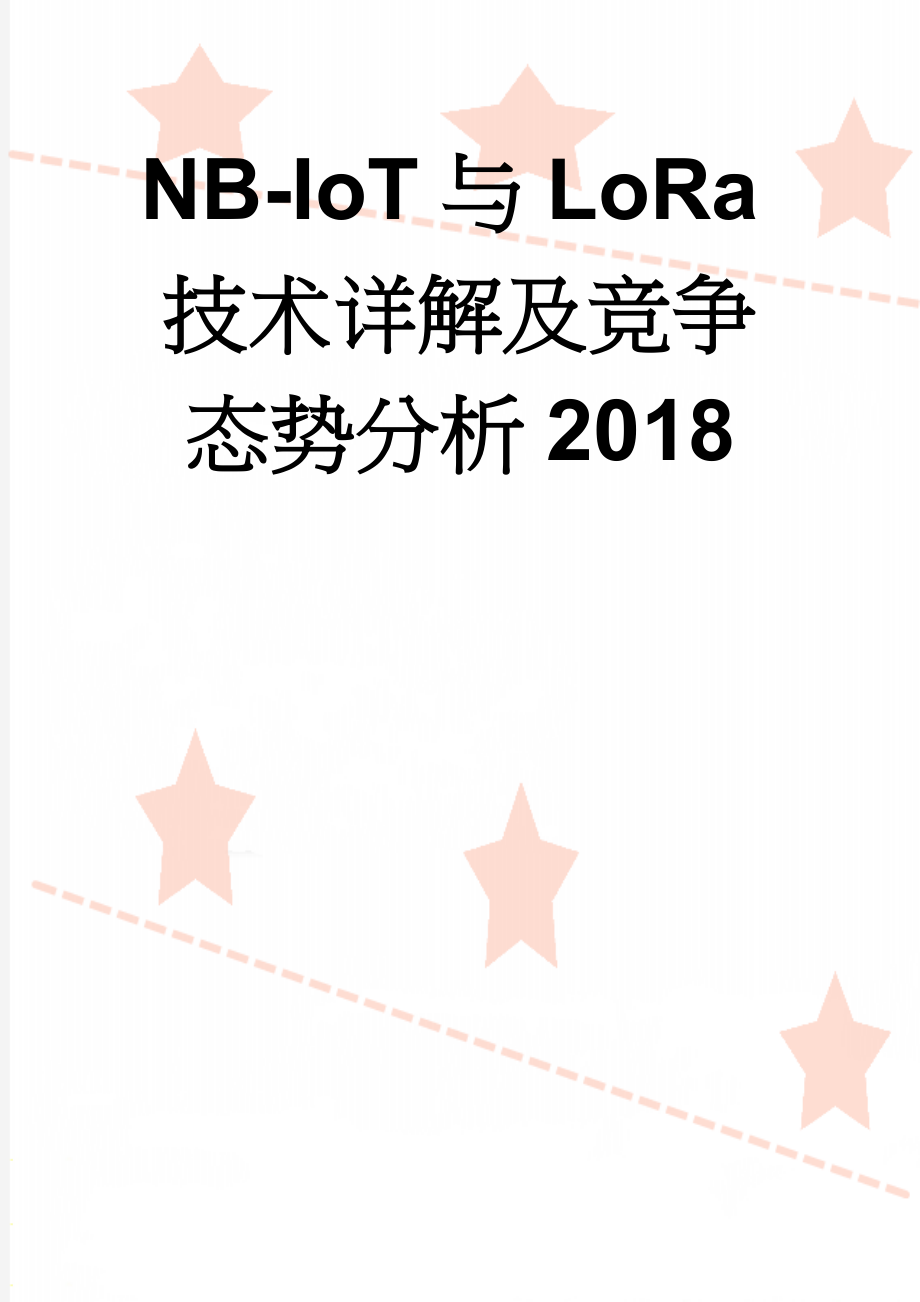 NB-IoT 与 LoRa 技术详解及竞争态势分析 2018